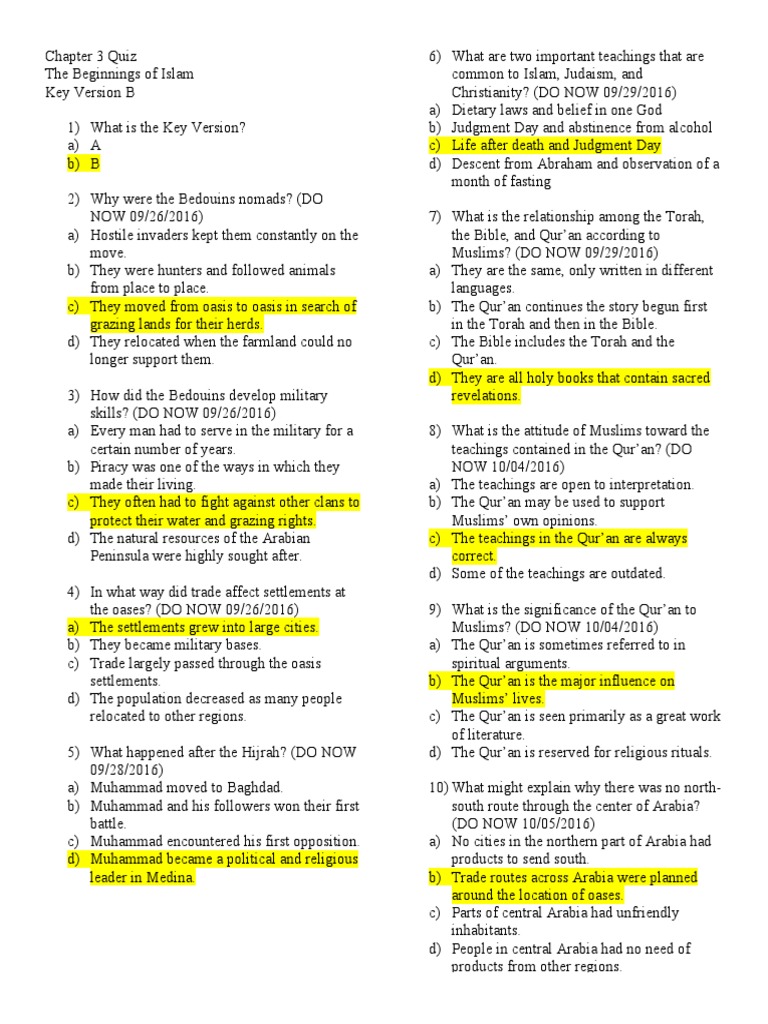 Chapter 3 Quiz
The Beginnings of Islam
Key Version B

1) What is the Key Version?
a) A
b) B

2) Why were the Bedouins nomads? (DO NOW 09/26/2016)
a) Hostile invaders kept them constantly on the move.
b) They were hunters and followed animals from place to place.
c) They moved from oasis to oasis in search of grazing lands for their herds.
d) They relocated when the farmland could no longer support them.

3) How did the Bedouins develop military skills? (DO NOW 09/26/2016)
a) Every man had to serve in the military for a certain number of years.
b) Piracy was one of the ways in which they made their living.
c) They often had to fight against other clans to protect their water and grazing rights.
d) The natural resources of the Arabian Peninsula were highly sought after.

4) In what way did trade affect settlements at the oases? (DO NOW 09/26/2016)
a) The settlements grew into large cities.
b) They became military bases.
c) Trade largely passed through the oasis settlements.
d) The population decreased as many people relocated to other regions.

5) What happened after the Hijrah? (DO NOW 09/28/2016)
a) Muhammad moved to Baghdad.
b) Muhammad and his followers won their first battle.
c) Muhammad encountered his first opposition.
d) Muhammad became a political and religious leader in Medina.

6) What are two important teachings that are common to Islam, Judaism, and Christianity? (DO NOW 09/29/2016)
a) Dietary laws and belief in one God
b) Judgment Day and abstinence from alcohol
c) Life after death and Judgment Day
d) Descent from Abraham and observation of a month of fasting

7) What is the relationship among the Torah, the Bible, and Qur'an according to Muslims? (DO NOW 09/29/2016)
a) They are the same, only written in different languages.
b) The Qur'an continues the story begun first in the Torah and then in the Bible.
c) The Bible includes the Torah and the Qur'an.
d) They are all holy books that contain sacred revelations.

8) What is the attitude of Muslims toward the teachings contained in the Qur'an? (DO NOW 10/04/2016)
a) The teachings are open to interpretation.
b) The Qur'an may be used to support Muslims' own opinions.
c) The teachings in the Qur'an are always correct.
d) Some of the teachings are outdated.

9) What is the significance of the Qur'an to Muslims? (DO NOW 10/04/2016)
a) The Qur'an is sometimes referred to in spiritual arguments.
b) The Qur'an is the major influence on Muslims' lives.
c) The Qur'an is seen primarily as a great work of literature.
d) The Qur'an is reserved for religious rituals.

10) What might explain why there was no north-south route through the center of Arabia? (DO NOW 10/05/2016)
a) No cities in the northern part of Arabia had products to send south.
b) Trade routes across Arabia were planned around the location of oases.
c) Parts of central Arabia had unfriendly inhabitants.
d) People in central Arabia had no need of products from other regions.